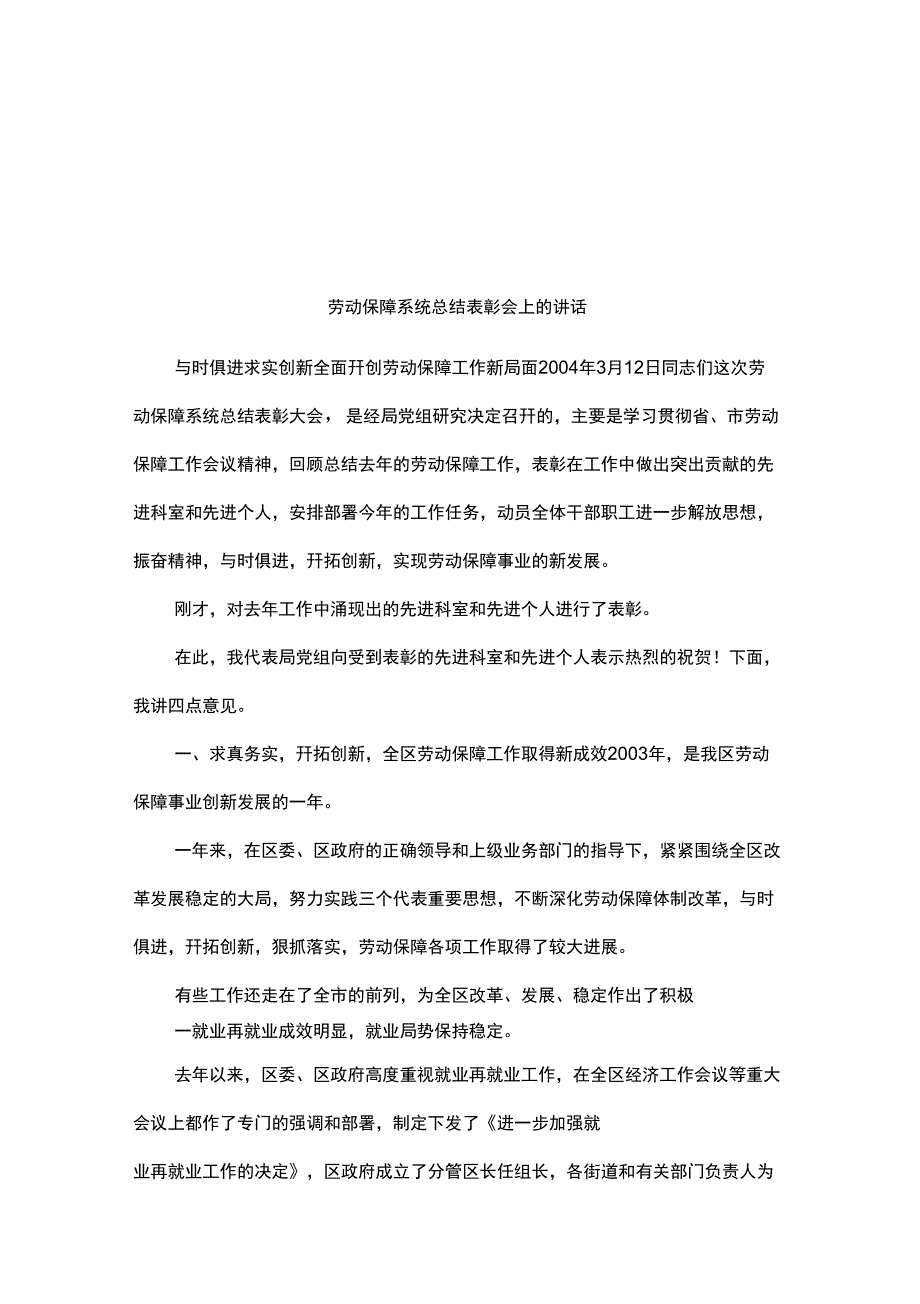 劳动保障系统总结表彰会上的讲话

与时俱进求实创新全面开创劳动保障工作新局面2004年3月12日同志们这次劳动保障系统总结表彰大会，是经局党组研究决定召开的，主要是学习贯彻省、市劳动保障工作会议精神，回顾总结去年的劳动保障工作，表彰在工作中做出突出贡献的先进科室和先进个人，安排部署今年的工作任务，动员全体干部职工进一步解放思想，振奋精神，与时俱进，开拓创新，实现劳动保障事业的新发展。

刚才，对去年工作中涌现出的先进科室和先进个人进行了表彰。

在此，我代表局党组向受到表彰的先进科室和先进个人表示热烈的祝贺！下面，我讲四点意见。

一、求真务实，开拓创新，全区劳动保障工作取得新成效2003年，是我区劳动保障事业创新发展的一年。

一年来，在区委、区政府的正确领导和上级业务部门的指导下，紧紧围绕全区改革发展稳定的大局，努力实践三个代表重要思想，不断深化劳动保障体制改革，与时俱进，开拓创新，狠抓落实，劳动保障各项工作取得了较大进展。

有些工作还走在了全市的前列，为全区改革、发展、稳定作出了积极
一就业再就业成效明显，就业局势保持稳定。

去年以来，区委、区政府高度重视就业再就业工作，在全区经济工作会议等重大会议上都作了专门的强调和部署，制定下发了《进一步加强就

业再就业工作的决定》，区政府成立了分管区长任组长，各街道和有关部门负责人为